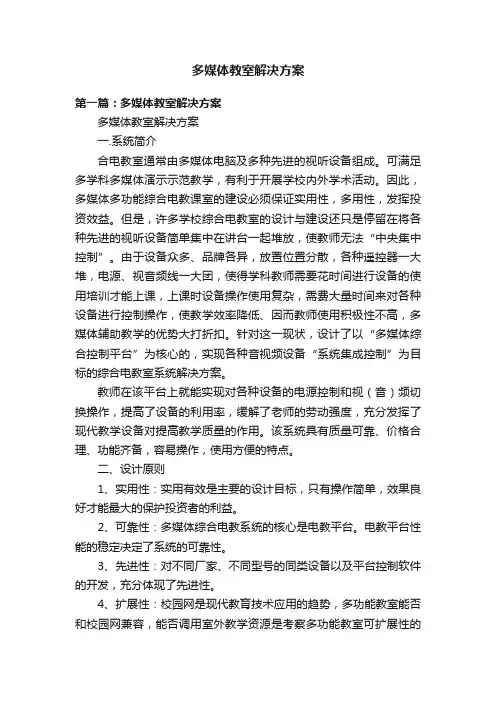 多媒体教室解决方案

第一篇：多媒体教室解决方案

多媒体教室解决方案

一.系统简介

合电教室通常由多媒体电脑及多种先进的视听设备组成。可满足多学科多媒体演示示范教学，有利于开展学校内外学术活动。因此，多媒体多功能综合电教课室的建设必须保证实用性，多用性，发挥投资效益。但是，许多学校综合电教室的设计与建设还只是停留在将各种先进的视听设备简单集中在讲台一起堆放，使教师无法“中央集中控制”。由于设备众多、品牌各异，放置位置分散，各种遥控器一大堆，电源、视音频线一大团，使得学科教师需要花时间进行设备的使用培训才能上课，上课时设备操作使用复杂，需费大量时间来对各种设备进行控制操作，使教学效率降低、因而教师使用积极性不高，多媒体辅助教学的优势大打折扣。针对这一现状，设计了以“多媒体综合控制平台”为核心的，实现各种音视频设备“系统集成控制”为目标的综合电教室系统解决方案。

教师在该平台上就能实现对各种设备的电源控制和视（音）频切换操作，提高了设备的利用率，缓解了老师的劳动强度，充分发挥了现代教学设备对提高教学质量的作用。该系统具有质量可靠、价格合理、功能齐备，容易操作，使用方便的特点。

二、设计原则

1、实用性：实用有效是主要的设计目标，只有操作简单，效果良好才能最大的保护投资者的利益。

2、可靠性：多媒体综合电教系统的核心是电教平台。电教平台性能的稳定决定了系统的可靠性。

3、先进性：对不同厂家、不同型号的同类设备以及平台控制软件的开发，充分体现了先进性。

4、扩展性：校园网是现代教育技术应用的趋势，多功能教室能否和校园网兼容，能否调用室外教学资源是考察多功能教室可扩展性的